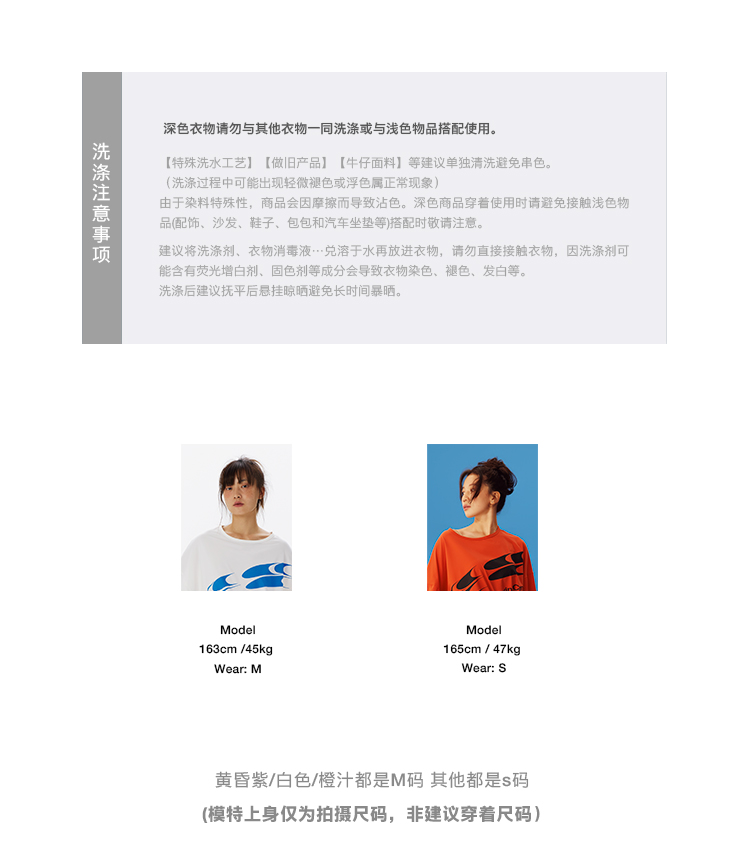 洗涤注意事项

深色衣物请勿与其他衣物一同洗涤或与浅色物品搭配使用。

【特殊洗水工艺】【做旧产品】【牛仔面料】等建议单独清洗避免串色。
（洗涤过程中可能出现轻微褪色或浮色属正常现象）
由于染料特殊性，商品会因摩擦而导致沾色。深色商品穿着使用时请避免接触浅色物品(配饰、沙发、鞋子、包包和汽车坐垫等)搭配时敬请注意。

建议将洗涤剂、衣物消毒液…兑溶于水再放进衣物，请勿直接接触衣物，因洗涤剂可能含有荧光增白剂、固色剂等成分会导致衣物染色、褪色、发白等。
洗涤后建议抚平后悬挂晾晒避免长时间暴晒。

Model
163cm /45kg
Wear: M

Model
165cm / 47kg
Wear: S

黄昏紫/白色/橙汁都是M码 其他都是s码
(模特上身仅为拍摄尺码，非建议穿着尺码)